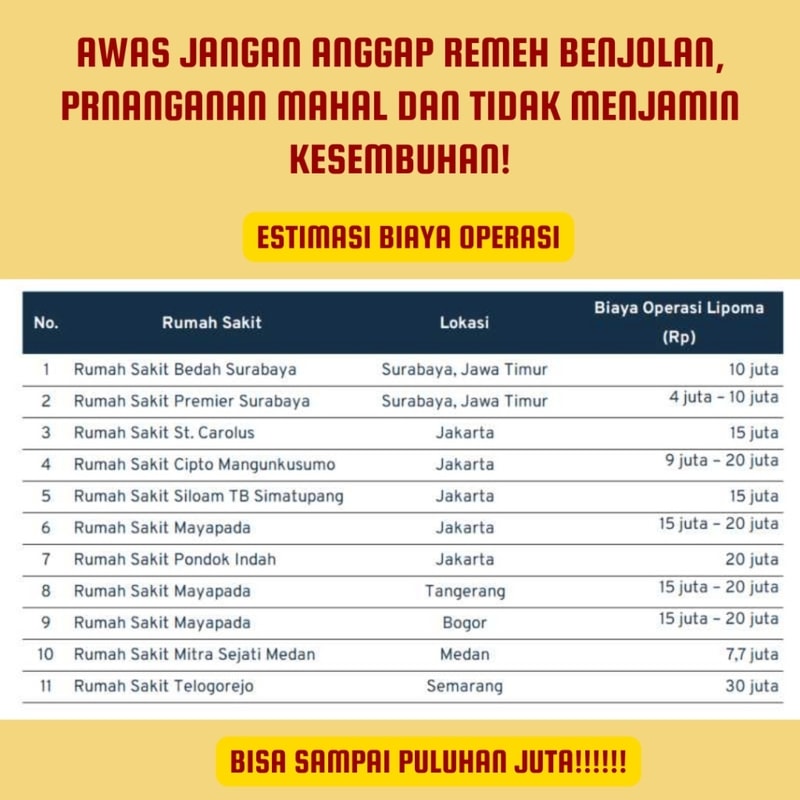 AWAS JANGAN ANGGAP REMEH BENJOLAN, PRNANGANAN MAHAL DAN TIDAK MENJAMIN KESEMBUHAN!

ESTIMASI BIAYA OPERASI

| No. | Rumah Sakit | Lokasi | Biaya Operasi Lipoma (Rp) |
|---|---|---|---|
| 1 | Rumah Sakit Bedah Surabaya | Surabaya, Jawa Timur | 10 juta |
| 2 | Rumah Sakit Premier Surabaya | Surabaya, Jawa Timur | 4 juta – 10 juta |
| 3 | Rumah Sakit St. Carolus | Jakarta | 15 juta |
| 4 | Rumah Sakit Cipto Mangunkusumo | Jakarta | 9 juta – 20 juta |
| 5 | Rumah Sakit Siloam TB Simatupang | Jakarta | 15 juta |
| 6 | Rumah Sakit Mayapada | Jakarta | 15 juta – 20 juta |
| 7 | Rumah Sakit Pondok Indah | Jakarta | 20 juta |
| 8 | Rumah Sakit Mayapada | Tangerang | 15 juta – 20 juta |
| 9 | Rumah Sakit Mayapada | Bogor | 15 juta – 20 juta |
| 10 | Rumah Sakit Mitra Sejati Medan | Medan | 7,7 juta |
| 11 | Rumah Sakit Telogorejo | Semarang | 30 juta |

BISA SAMPAI PULUHAN JUTA!!!!!!